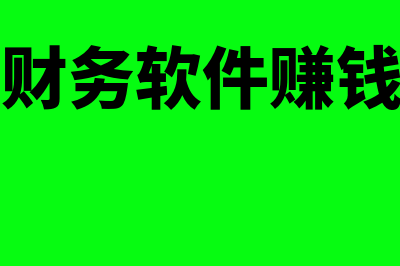 财务软件赚钱